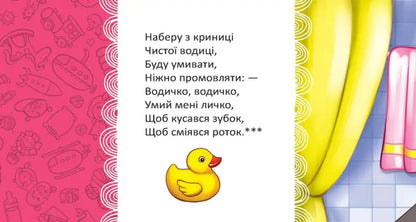 Наберу з криниці
Чистої водиці,
Буду умивати,
Ніжно промовляти: —
Водичко, водичко,
Умий мені личко,
Щоб кусався зубок,
Щоб сміявся роток.***